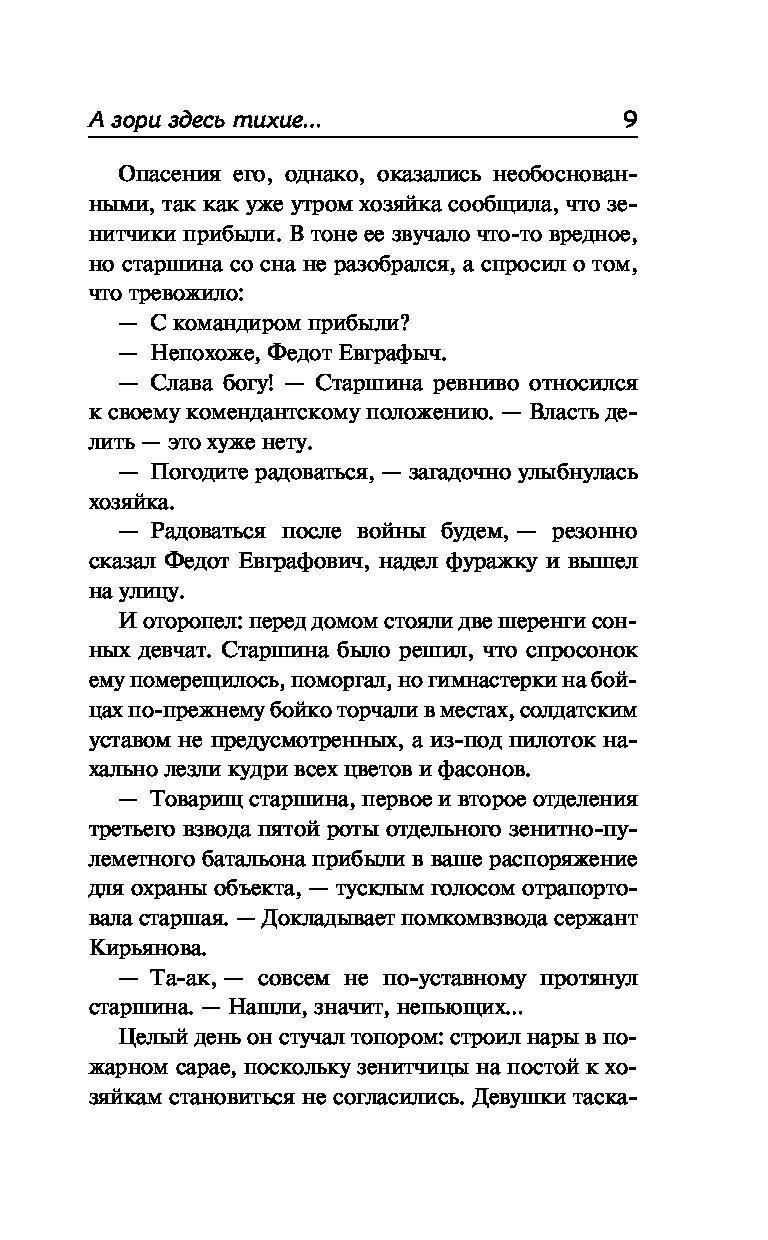 А зори здесь тихие...

9

Опасения его, однако, оказались необоснованными, так как уже утром хозяйка сообщила, что зенитчики прибыли. В тоне ее звучало что-то вредное, но старшина со сна не разобрался, а спросил о том, что тревожило:

— С командиром прибыли?

— Непохоже, Федот Евграфыч.

— Слава богу! — Старшина ревниво относился к своему комендантскому положению. — Власть делить — это хуже нету.

— Погодите радоваться, — загадочно улыбнулась хозяйка.

— Радоваться после войны будем, — резонно сказал Федот Евграфович, надел фуражку и вышел на улицу.

И оторопел: перед домом стояли две шеренги сонных девчат. Старшина было решил, что спросонок ему померещилось, поморгал, но гимнастерки на бойцах по-прежнему бойко торчали в местах, солдатским уставом не предусмотренных, а из-под пилоток нахально лезли кудри всех цветов и фасонов.

— Товарищ старшина, первое и второе отделения третьего взвода пятой роты отдельного зенитно-пулеметного батальона прибыли в ваше распоряжение для охраны объекта, — тусклым голосом отрапортовала старшая. — Докладывает помкомвзвода сержант Кирьянова.

— Та-ак, — совсем не по-уставному протянул старшина. — Нашли, значит, непьющих...

Целый день он стучал топором: строил нары в пожарном сарае, поскольку зенитчицы на постой к хозяйкам становиться не согласились. Девушки таска-